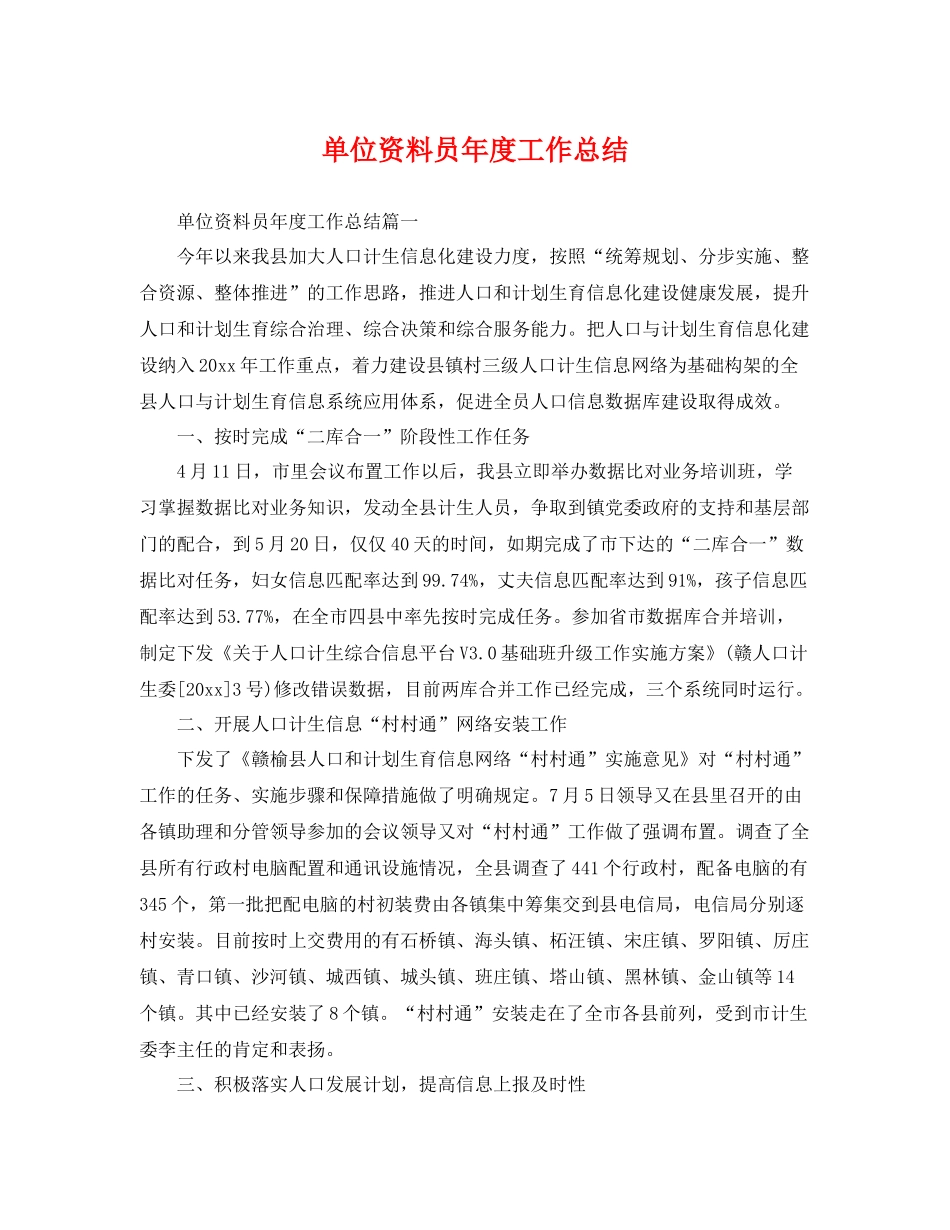 单位资料员年度工作总结

单位资料员年度工作总结篇一

今年以来我县加大人口计生信息化建设力度，按照“统筹规划、分步实施、整合资源、整体推进”的工作思路，推进人口和计划生育信息化建设健康发展，提升人口和计划生育综合治理、综合决策和综合服务能力。把人口与计划生育信息化建设纳入20xx年工作重点，着力建设县镇村三级人口计生信息网络为基础构架的全县人口与计划生育信息系统应用体系，促进全员人口信息数据库建设取得成效。

一、按时完成“二库合一”阶段性工作任务

4月11日，市里会议布置工作以后，我县立即举办数据比对业务培训班，学习掌握数据比对业务知识，发动全县计生人员，争取到镇党委政府的支持和基层部门的配合，到5月20日，仅仅40天的时间，如期完成了市下达的“二库合一”数据比对任务，妇女信息匹配率达到99.74%，丈夫信息匹配率达到91%，孩子信息匹配率达到53.77%，在全市四县中率先按时完成任务。参加省市数据库合并培训，制定下发《关于人口计生综合信息平台V3.0基础班升级工作实施方案》(赣人口计生委[20xx]3号)修改错误数据，目前两库合并工作已经完成，三个系统同时运行。

二、开展人口计生信息“村村通”网络安装工作

下发了《赣榆县人口和计划生育信息网络“村村通”实施意见》对“村村通”工作的任务、实施步骤和保障措施做了明确规定。7月5日领导又在县里召开的由各镇助理和分管领导参加的会议领导又对“村村通”工作做了强调布置。调查了全县所有行政村电脑配置和通讯设施情况，全县调查了441个行政村，配备电脑的有345个，第一批把配电脑的村初装费由各镇集中筹集交到县电信局，电信局分别逐村安装。目前按时上交费用的有石桥镇、海头镇、柘汪镇、宋庄镇、罗阳镇、厉庄镇、青口镇、沙河镇、城西镇、城头镇、班庄镇、塔山镇、黑林镇、金山镇等14个镇。其中已经安装了8个镇。“村村通”安装走在了全市各县前列，受到市计生委李主任的肯定和表扬。

三、积极落实人口发展计划，提高信息上报及时性